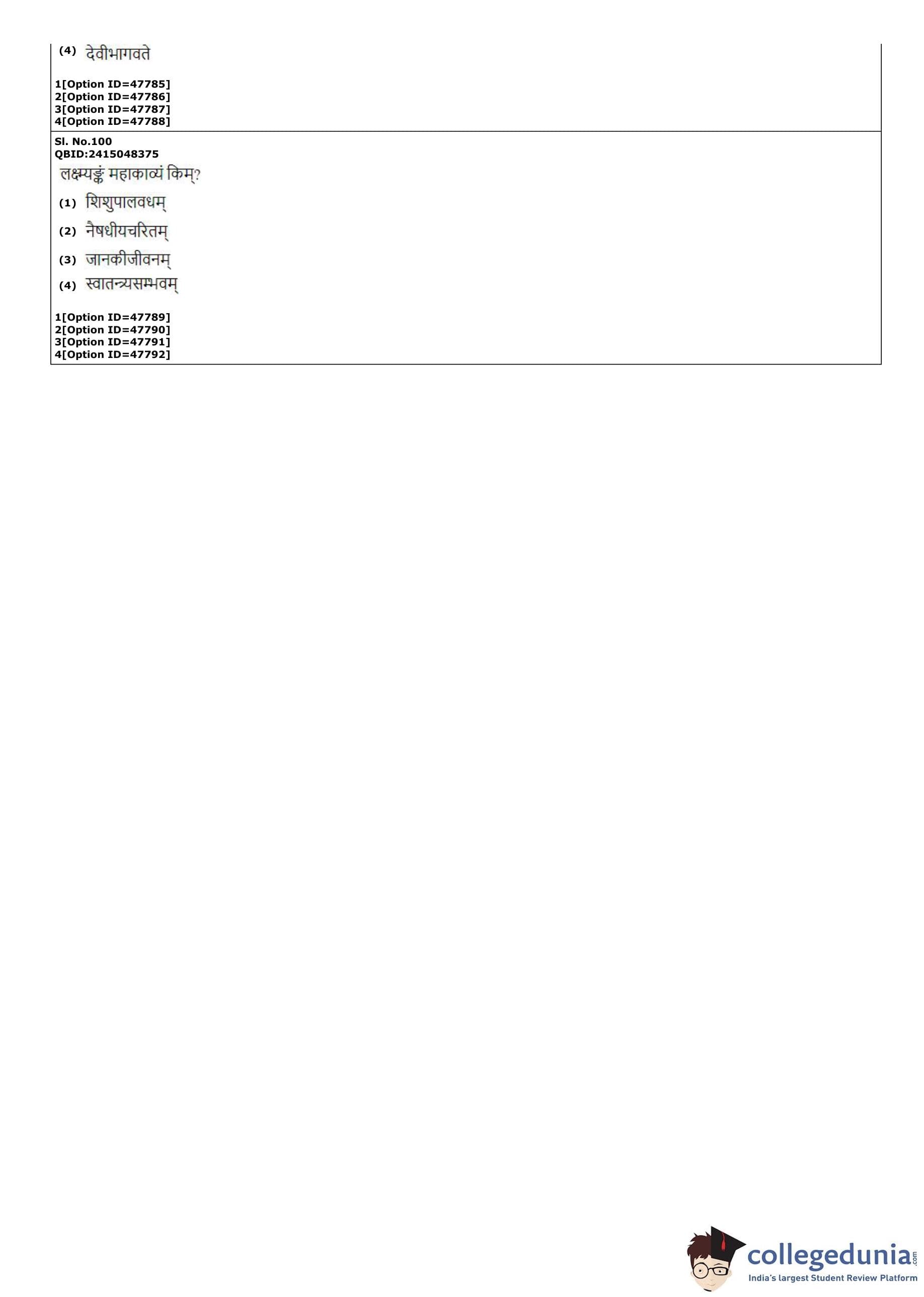 (4) देवीभागवते

1[Option ID=47785]
2[Option ID=47786]
3[Option ID=47787]
4[Option ID=47788]

Sl. No.100
QBID:2415048375

लक्ष्म्यङ्कं महाकाव्यं किम्?

(1) शिशुपालवधम्

(2) नैषधीयचरितम्

(3) जानकीजीवनम्

(4) स्वातन्त्र्यसम्भवम्

1[Option ID=47789]
2[Option ID=47790]
3[Option ID=47791]
4[Option ID=47792]

collegedunia.com
India's largest Student Review Platform